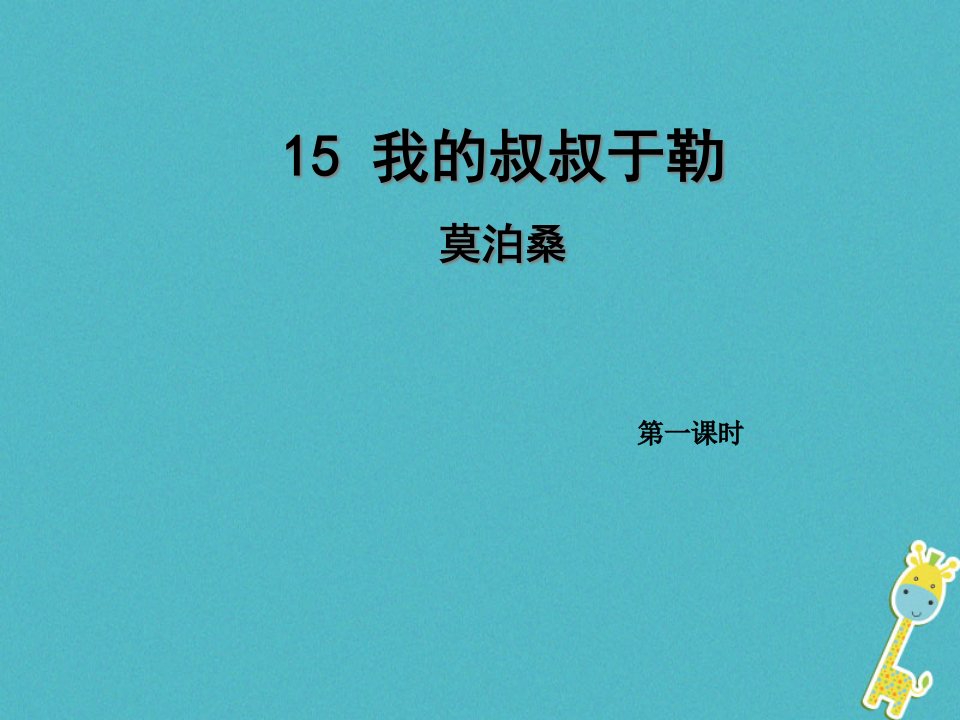 15 我的叔叔于勒

莫泊桑

第一课时